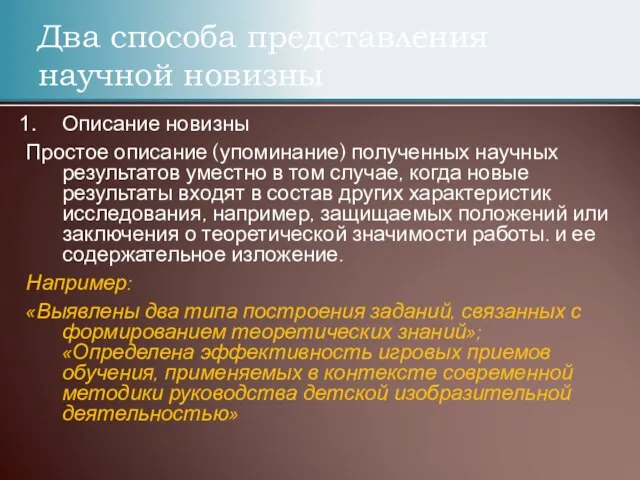 Два способа представления научной новизны

1. Описание новизны

Простое описание (упоминание) полученных научных результатов уместно в том случае, когда новые результаты входят в состав других характеристик исследования, например, защищаемых положений или заключения о теоретической значимости работы. и ее содержательное изложение.

Например:

«Выявлены два типа построения заданий, связанных с формированием теоретических знаний»; «Определена эффективность игровых приемов обучения, применяемых в контексте современной методики руководства детской изобразительной деятельностью»